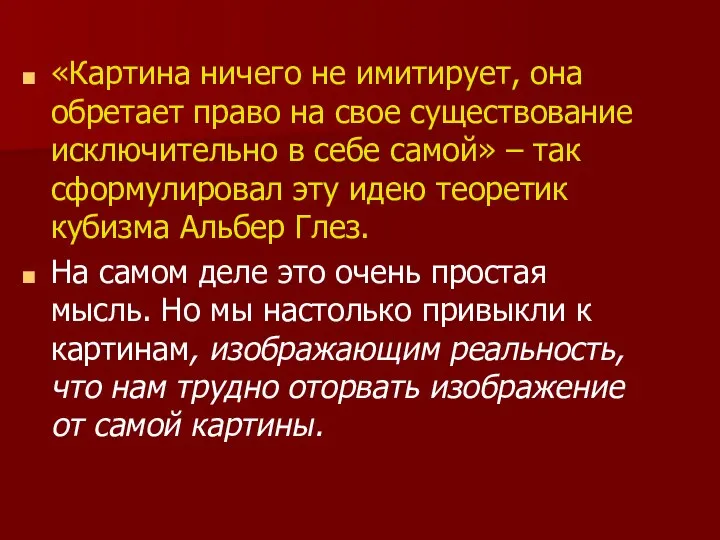 «Картина ничего не имитирует, она обретает право на свое существование исключительно в себе самой» – так сформулировал эту идею теоретик кубизма Альбер Глез.

На самом деле это очень простая мысль. Но мы настолько привыкли к картинам, изображающим реальность, что нам трудно оторвать изображение от самой картины.